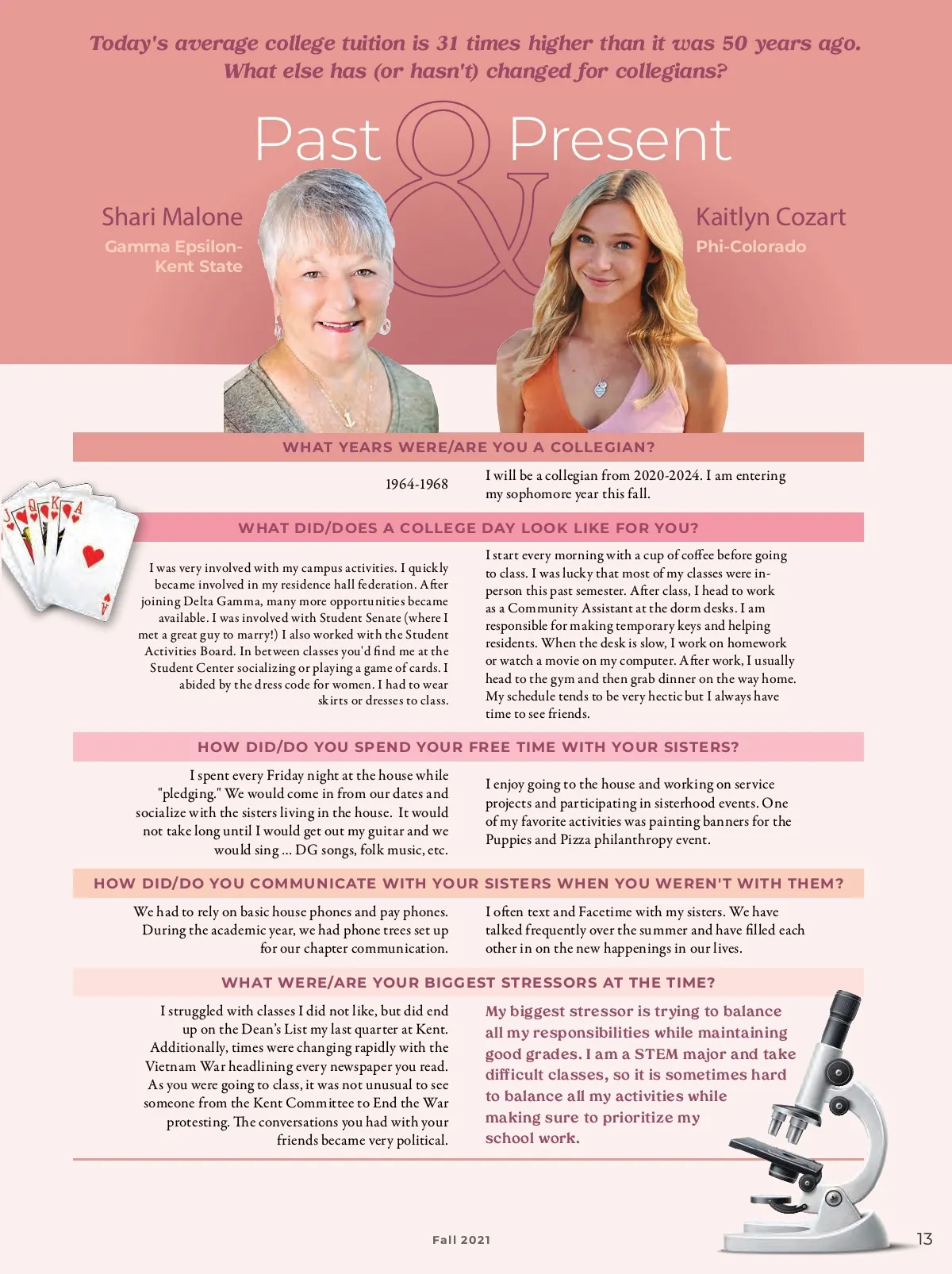 Today's average college tuition is 31 times higher than it was 50 years ago. What else has (or hasn't) changed for collegians?

Past & Present

Shari Malone
Gamma Epsilon-Kent State

Kaitlyn Cozart
Phi-Colorado

WHAT YEARS WERE/ARE YOU A COLLEGIAN?

1964-1968

I will be a collegian from 2020-2024. I am entering my sophomore year this fall.

WHAT DID/DOES A COLLEGE DAY LOOK LIKE FOR YOU?

I was very involved with my campus activities. I quickly became involved in my residence hall federation. After joining Delta Gamma, many more opportunities became available. I was involved with Student Senate (where I met a great guy to marry!) I also worked with the Student Activities Board. In between classes you'd find me at the Student Center socializing or playing a game of cards. I abided by the dress code for women. I had to wear skirts or dresses to class.

I start every morning with a cup of coffee before going to class. I was lucky that most of my classes were in-person this past semester. After class, I head to work as a Community Assistant at the dorm desks. I am responsible for making temporary keys and helping residents. When the desk is slow, I work on homework or watch a movie on my computer. After work, I usually head to the gym and then grab dinner on the way home. My schedule tends to be very hectic but I always have time to see friends.

HOW DID/DO YOU SPEND YOUR FREE TIME WITH YOUR SISTERS?

I spent every Friday night at the house while "pledging." We would come in from our dates and socialize with the sisters living in the house. It would not take long until I would get out my guitar and we would sing ... DG songs, folk music, etc.

I enjoy going to the house and working on service projects and participating in sisterhood events. One of my favorite activities was painting banners for the Puppies and Pizza philanthropy event.

HOW DID/DO YOU COMMUNICATE WITH YOUR SISTERS WHEN YOU WEREN'T WITH THEM?

We had to rely on basic house phones and pay phones. During the academic year, we had phone trees set up for our chapter communication.

I often text and Facetime with my sisters. We have talked frequently over the summer and have filled each other in on the new happenings in our lives.

WHAT WERE/ARE YOUR BIGGEST STRESSORS AT THE TIME?

I struggled with classes I did not like, but did end up on the Dean's List my last quarter at Kent. Additionally, times were changing rapidly with the Vietnam War headlining every newspaper you read. As you were going to class, it was not unusual to see someone from the Kent Committee to End the War protesting. The conversations you had with your friends became very political.

My biggest stressor is trying to balance all my responsibilities while maintaining good grades. I am a STEM major and take difficult classes, so it is sometimes hard to balance all my activities while making sure to prioritize my school work.

Fall 2021

13